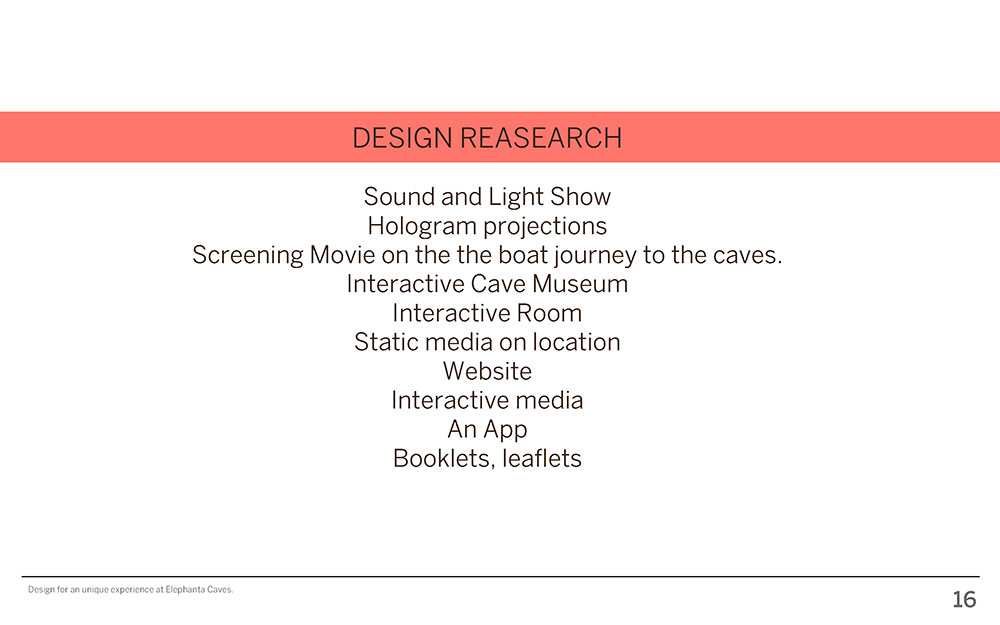 DESIGN REASEARCH

Sound and Light Show
Hologram projections
Screening Movie on the the boat journey to the caves.
Interactive Cave Museum
Interactive Room
Static media on location
Website
Interactive media
An App
Booklets, leaflets

Design for an unique experience at Elephanta Caves.

16